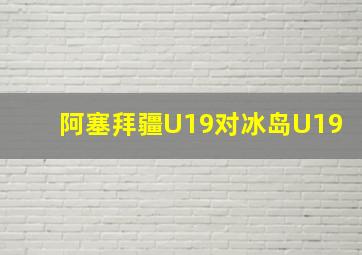 阿塞拜疆U19对冰岛U19